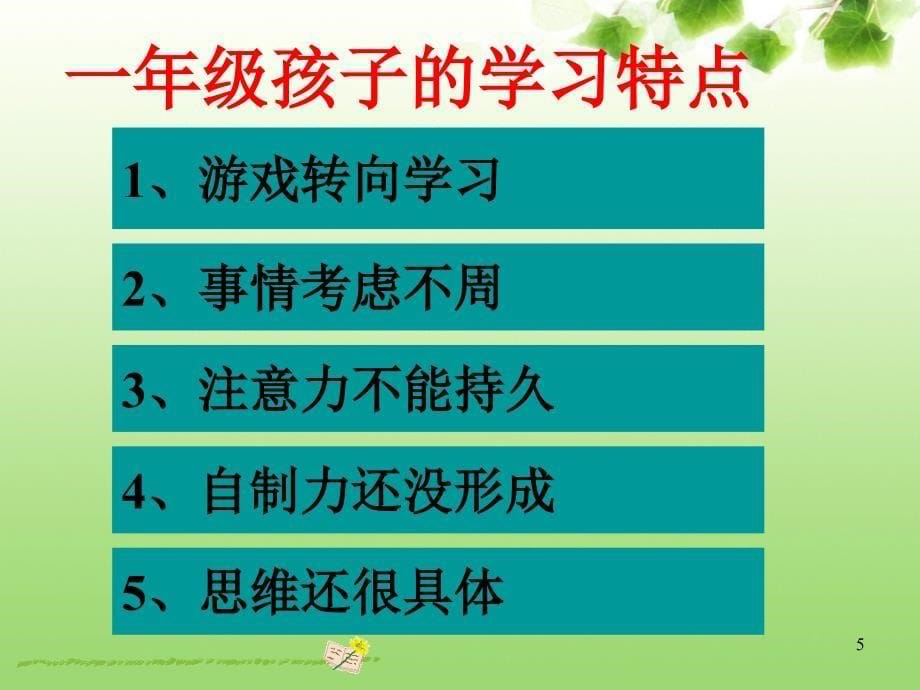 一年级孩子的学习特点

1、游戏转向学习

2、事情考虑不周

3、注意力不能持久

4、自制力还没形成

5、思维还很具体

5